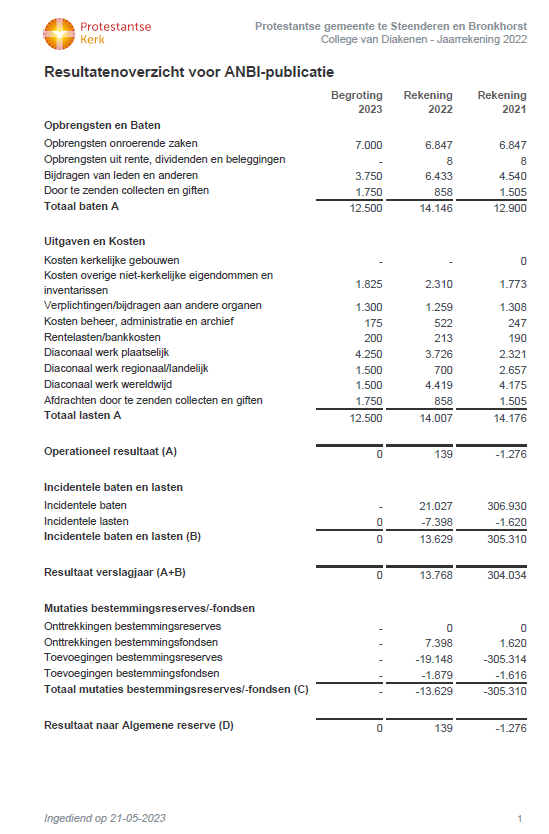 Protestantse Kerk

Protestantse gemeente te Steenderen en Bronkhorst
College van Diakenen - Jaarrekening 2022

Resultatenoverzicht voor ANBI-publicatie

| | Begroting 2023 | Rekening 2022 | Rekening 2021 |
|---|---|---|---|
| **Opbrengsten en Baten** | | | |
| Opbrengsten onroerende zaken | 7.000 | 6.847 | 6.847 |
| Opbrengsten uit rente, dividenden en beleggingen | - | 8 | 8 |
| Bijdragen van leden en anderen | 3.750 | 6.433 | 4.540 |
| Door te zenden collecten en giften | 1.750 | 858 | 1.505 |
| **Totaal baten A** | 12.500 | 14.146 | 12.900 |
| **Uitgaven en Kosten** | | | |
| Kosten kerkelijke gebouwen | - | - | 0 |
| Kosten overige niet-kerkelijke eigendommen en inventarissen | 1.825 | 2.310 | 1.773 |
| Verplichtingen/bijdragen aan andere organen | 1.300 | 1.259 | 1.308 |
| Kosten beheer, administratie en archief | 175 | 522 | 247 |
| Rentelasten/bankkosten | 200 | 213 | 190 |
| Diaconaal werk plaatselijk | 4.250 | 3.726 | 2.321 |
| Diaconaal werk regionaal/landelijk | 1.500 | 700 | 2.657 |
| Diaconaal werk wereldwijd | 1.500 | 4.419 | 4.175 |
| Afdrachten door te zenden collecten en giften | 1.750 | 858 | 1.505 |
| **Totaal lasten A** | 12.500 | 14.007 | 14.176 |
| **Operationeel resultaat (A)** | 0 | 139 | -1.276 |
| **Incidentele baten en lasten** | | | |
| Incidentele baten | - | 21.027 | 306.930 |
| Incidentele lasten | 0 | -7.398 | -1.620 |
| **Incidentele baten en lasten (B)** | 0 | 13.629 | 305.310 |
| **Resultaat verslagjaar (A+B)** | 0 | 13.768 | 304.034 |
| **Mutaties bestemmingsreserves/-fondsen** | | | |
| Onttrekkingen bestemmingsreserves | - | 0 | 0 |
| Onttrekkingen bestemmingsfondsen | - | 7.398 | 1.620 |
| Toevoegingen bestemmingsreserves | - | -19.148 | -305.314 |
| Toevoegingen bestemmingsfondsen | - | -1.879 | -1.616 |
| **Totaal mutaties bestemmingsreserves/-fondsen (C)** | - | -13.629 | -305.310 |
| **Resultaat naar Algemene reserve (D)** | 0 | 139 | -1.276 |

Ingediend op 21-05-2023

1